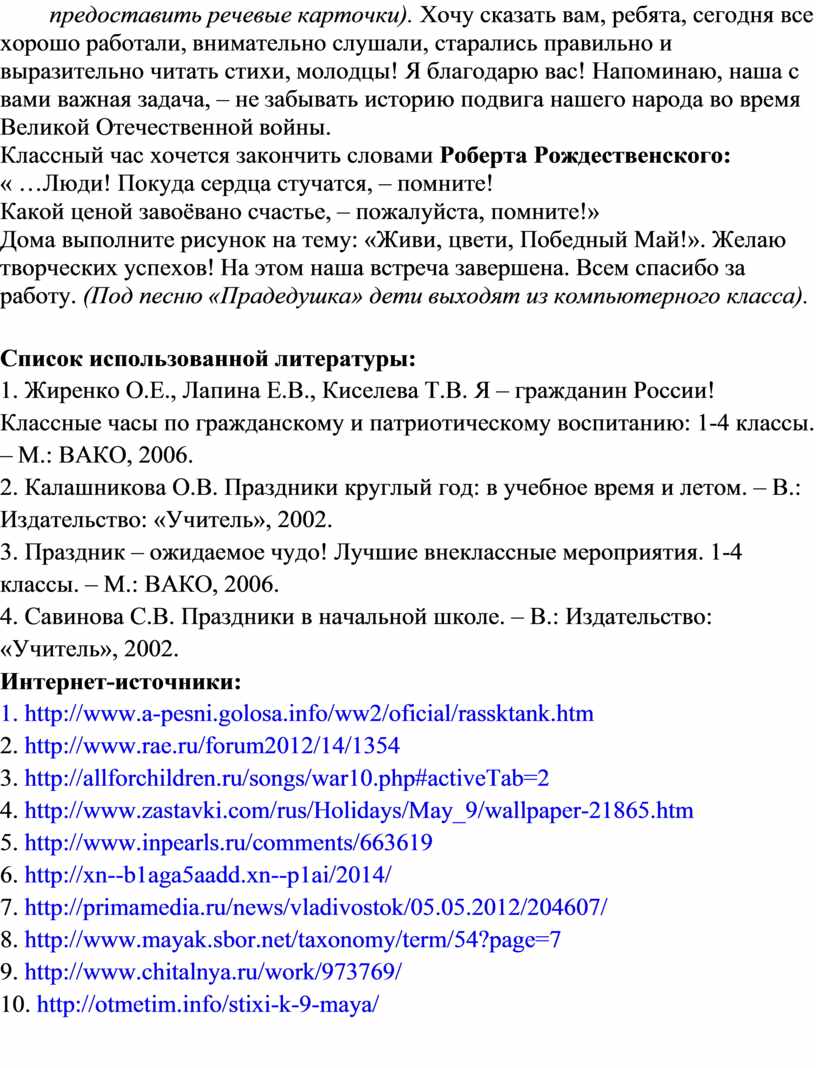 предоставить речевые карточки). Хочу сказать вам, ребята, сегодня все хорошо работали, внимательно слушали, старались правильно и выразительно читать стихи, молодцы! Я благодарю вас! Напоминаю, наша с вами важная задача, – не забывать историю подвига нашего народа во время Великой Отечественной войны.
Классный час хочется закончить словами Роберта Рождественского:
« …Люди! Покуда сердца стучатся, – помните!
Какой ценой завоёвано счастье, – пожалуйста, помните!»
Дома выполните рисунок на тему: «Живи, цвети, Победный Май!». Желаю творческих успехов! На этом наша встреча завершена. Всем спасибо за работу. (Под песню «Прадедушка» дети выходят из компьютерного класса).

Список использованной литературы:
1. Жиренко О.Е., Лапина Е.В., Киселева Т.В. Я – гражданин России! Классные часы по гражданскому и патриотическому воспитанию: 1-4 классы. – М.: ВАКО, 2006.
2. Калашникова О.В. Праздники круглый год: в учебное время и летом. – В.: Издательство: «Учитель», 2002.
3. Праздник – ожидаемое чудо! Лучшие внеклассные мероприятия. 1-4 классы. – М.: ВАКО, 2006.
4. Савинова С.В. Праздники в начальной школе. – В.: Издательство: «Учитель», 2002.
Интернет-источники:
1. http://www.a-pesni.golosa.info/ww2/oficial/rassktank.htm
2. http://www.rae.ru/forum2012/14/1354
3. http://allforchildren.ru/songs/war10.php#activeTab=2
4. http://www.zastavki.com/rus/Holidays/May_9/wallpaper-21865.htm
5. http://www.inpearls.ru/comments/663619
6. http://xn--b1aga5aadd.xn--p1ai/2014/
7. http://primamedia.ru/news/vladivostok/05.05.2012/204607/
8. http://www.mayak.sbor.net/taxonomy/term/54?page=7
9. http://www.chitalnya.ru/work/973769/
10. http://otmetim.info/stixi-k-9-maya/